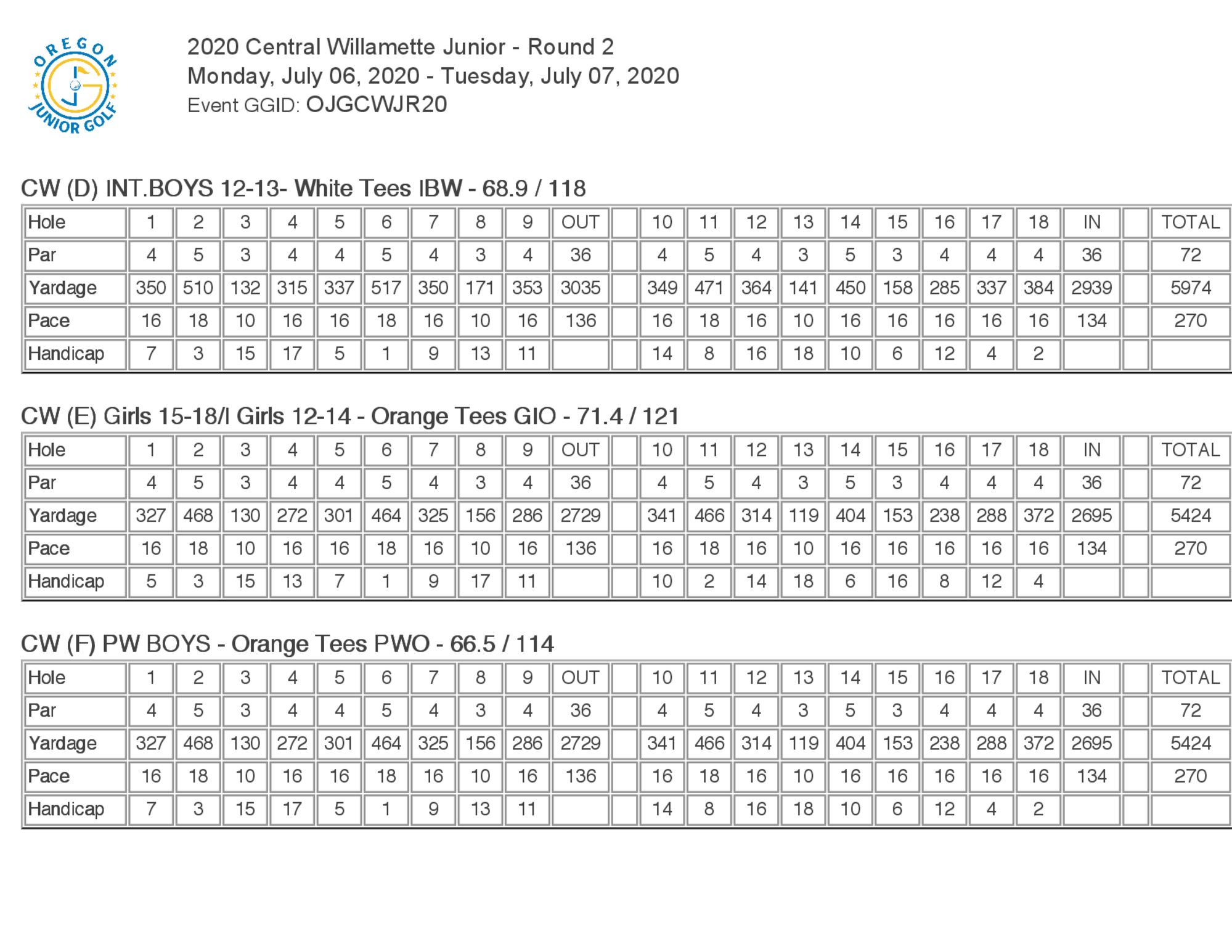 OREGON JUNIOR GOLF

2020 Central Willamette Junior - Round 2
Monday, July 06, 2020 - Tuesday, July 07, 2020
Event GGID: OJGCWJR20

CW (D) INT.BOYS 12-13- White Tees IBW - 68.9 / 118

| Hole | 1 | 2 | 3 | 4 | 5 | 6 | 7 | 8 | 9 | OUT | | 10 | 11 | 12 | 13 | 14 | 15 | 16 | 17 | 18 | IN | | TOTAL |
|---|---|---|---|---|---|---|---|---|---|---|---|---|---|---|---|---|---|---|---|---|---|---|---|
| Par | 4 | 5 | 3 | 4 | 4 | 5 | 4 | 3 | 4 | 36 | | 4 | 5 | 4 | 3 | 5 | 3 | 4 | 4 | 4 | 36 | | 72 |
| Yardage | 350 | 510 | 132 | 315 | 337 | 517 | 350 | 171 | 353 | 3035 | | 349 | 471 | 364 | 141 | 450 | 158 | 285 | 337 | 384 | 2939 | | 5974 |
| Pace | 16 | 18 | 10 | 16 | 16 | 18 | 16 | 10 | 16 | 136 | | 16 | 18 | 16 | 10 | 16 | 16 | 16 | 16 | 16 | 134 | | 270 |
| Handicap | 7 | 3 | 15 | 17 | 5 | 1 | 9 | 13 | 11 | | | 14 | 8 | 16 | 18 | 10 | 6 | 12 | 4 | 2 | | | |

CW (E) Girls 15-18/I Girls 12-14 - Orange Tees GIO - 71.4 / 121

| Hole | 1 | 2 | 3 | 4 | 5 | 6 | 7 | 8 | 9 | OUT | | 10 | 11 | 12 | 13 | 14 | 15 | 16 | 17 | 18 | IN | | TOTAL |
|---|---|---|---|---|---|---|---|---|---|---|---|---|---|---|---|---|---|---|---|---|---|---|---|
| Par | 4 | 5 | 3 | 4 | 4 | 5 | 4 | 3 | 4 | 36 | | 4 | 5 | 4 | 3 | 5 | 3 | 4 | 4 | 4 | 36 | | 72 |
| Yardage | 327 | 468 | 130 | 272 | 301 | 464 | 325 | 156 | 286 | 2729 | | 341 | 466 | 314 | 119 | 404 | 153 | 238 | 288 | 372 | 2695 | | 5424 |
| Pace | 16 | 18 | 10 | 16 | 16 | 18 | 16 | 10 | 16 | 136 | | 16 | 18 | 16 | 10 | 16 | 16 | 16 | 16 | 16 | 134 | | 270 |
| Handicap | 5 | 3 | 15 | 13 | 7 | 1 | 9 | 17 | 11 | | | 10 | 2 | 14 | 18 | 6 | 16 | 8 | 12 | 4 | | | |

CW (F) PW BOYS - Orange Tees PWO - 66.5 / 114

| Hole | 1 | 2 | 3 | 4 | 5 | 6 | 7 | 8 | 9 | OUT | | 10 | 11 | 12 | 13 | 14 | 15 | 16 | 17 | 18 | IN | | TOTAL |
|---|---|---|---|---|---|---|---|---|---|---|---|---|---|---|---|---|---|---|---|---|---|---|---|
| Par | 4 | 5 | 3 | 4 | 4 | 5 | 4 | 3 | 4 | 36 | | 4 | 5 | 4 | 3 | 5 | 3 | 4 | 4 | 4 | 36 | | 72 |
| Yardage | 327 | 468 | 130 | 272 | 301 | 464 | 325 | 156 | 286 | 2729 | | 341 | 466 | 314 | 119 | 404 | 153 | 238 | 288 | 372 | 2695 | | 5424 |
| Pace | 16 | 18 | 10 | 16 | 16 | 18 | 16 | 10 | 16 | 136 | | 16 | 18 | 16 | 10 | 16 | 16 | 16 | 16 | 16 | 134 | | 270 |
| Handicap | 7 | 3 | 15 | 17 | 5 | 1 | 9 | 13 | 11 | | | 14 | 8 | 16 | 18 | 10 | 6 | 12 | 4 | 2 | | | |